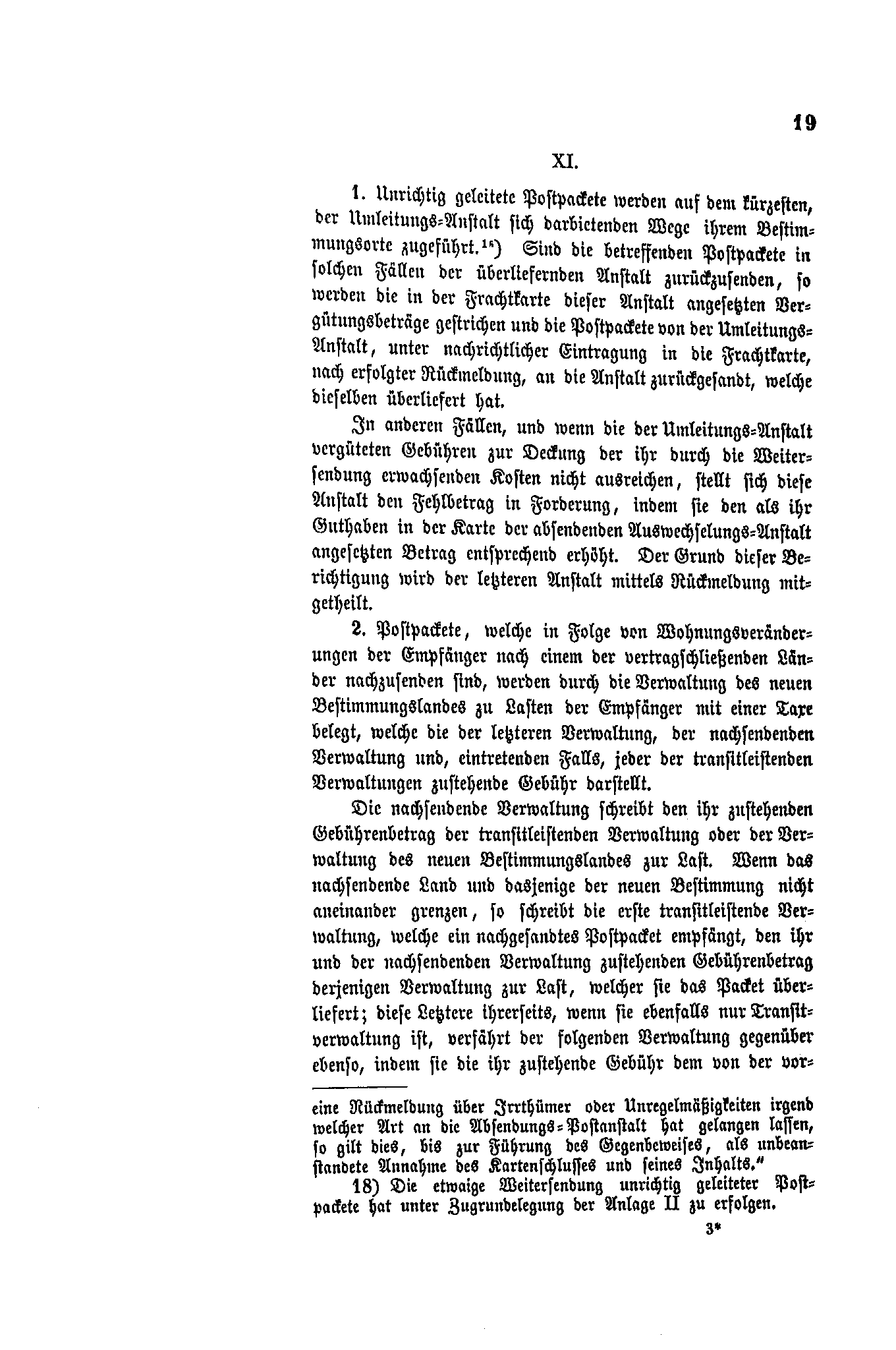 19

XI.

1. Unrichtig geleitete Postpackete werden auf dem kürzesten, der Umleitungs-Anstalt sich darbietenden Wege ihrem Bestimmungsorte zugeführt.$^{18}$) Sind die betreffenden Postpackete in solchen Fällen der überliefernden Anstalt zurückzusenden, so werden die in der Frachtkarte dieser Anstalt angesetzten Vergütungsbeträge gestrichen und die Postpackete von der Umleitungs-Anstalt, unter nachrichtlicher Eintragung in die Frachtkarte, nach erfolgter Rückmeldung, an die Anstalt zurückgesandt, welche dieselben überliefert hat.

In anderen Fällen, und wenn die der Umleitungs-Anstalt vergüteten Gebühren zur Deckung der ihr durch die Weitersendung erwachsenden Kosten nicht ausreichen, stellt sich diese Anstalt den Fehlbetrag in Forderung, indem sie den als ihr Guthaben in der Karte der absendenden Auswechselungs-Anstalt angesetzten Betrag entsprechend erhöht. Der Grund dieser Berichtigung wird der letzteren Anstalt mittels Rückmeldung mitgetheilt.

2. Postpackete, welche in Folge von Wohnungsveränderungen der Empfänger nach einem der vertragschließenden Länder nachzusenden sind, werden durch die Verwaltung des neuen Bestimmungslandes zu Lasten der Empfänger mit einer Taxe belegt, welche die der letzteren Verwaltung, der nachsendenden Verwaltung und, eintretenden Falls, jeder der transitleistenden Verwaltungen zustehende Gebühr darstellt.

Die nachsendende Verwaltung schreibt den ihr zustehenden Gebührenbetrag der transitleistenden Verwaltung oder der Verwaltung des neuen Bestimmungslandes zur Last. Wenn das nachsendende Land und dasjenige der neuen Bestimmung nicht aneinander grenzen, so schreibt die erste transitleistende Verwaltung, welche ein nachgesandtes Postpacket empfängt, den ihr und der nachsendenden Verwaltung zustehenden Gebührenbetrag derjenigen Verwaltung zur Last, welcher sie das Packet überliefert; diese Letztere ihrerseits, wenn sie ebenfalls nur Transitverwaltung ist, verfährt der folgenden Verwaltung gegenüber ebenso, indem sie die ihr zustehende Gebühr dem von der vor-

eine Rückmeldung über Irrthümer oder Unregelmäßigkeiten irgend welcher Art an die Absendungs-Postanstalt hat gelangen lassen, so gilt dies, bis zur Führung des Gegenbeweises, als unbeanstandete Annahme des Kartenschlusses und seines Inhalts."

18) Die etwaige Weitersendung unrichtig geleiteter Postpackete hat unter Zugrundelegung der Anlage II zu erfolgen.

3*